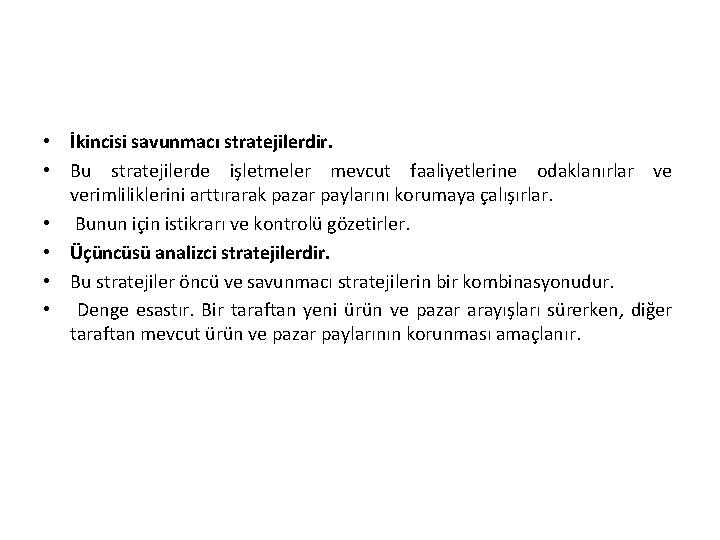 • İkincisi savunmacı stratejilerdir.
• Bu stratejilerde işletmeler mevcut faaliyetlerine odaklanırlar ve verimliliklerini arttırarak pazar paylarını korumaya çalışırlar.
• Bunun için istikrarı ve kontrolü gözetirler.
• Üçüncüsü analizci stratejilerdir.
• Bu stratejiler öncü ve savunmacı stratejilerin bir kombinasyonudur.
• Denge esastır. Bir taraftan yeni ürün ve pazar arayışları sürerken, diğer taraftan mevcut ürün ve pazar paylarının korunması amaçlanır.